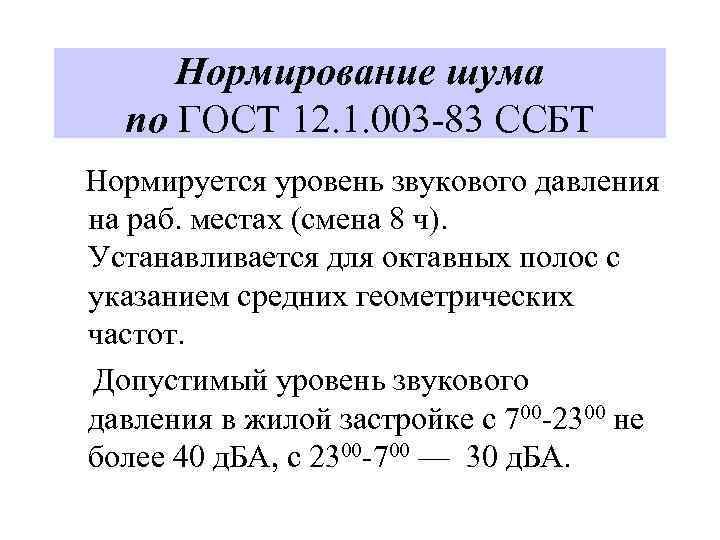 Нормирование шума
по ГОСТ 12.1.003-83 ССБТ

Нормируется уровень звукового давления на раб. местах (смена 8 ч). Устанавливается для октавных полос с указанием средних геометрических частот.

Допустимый уровень звукового давления в жилой застройке с $7^{00}$-$23^{00}$ не более 40 дБА, с $23^{00}$-$7^{00}$ — 30 дБА.